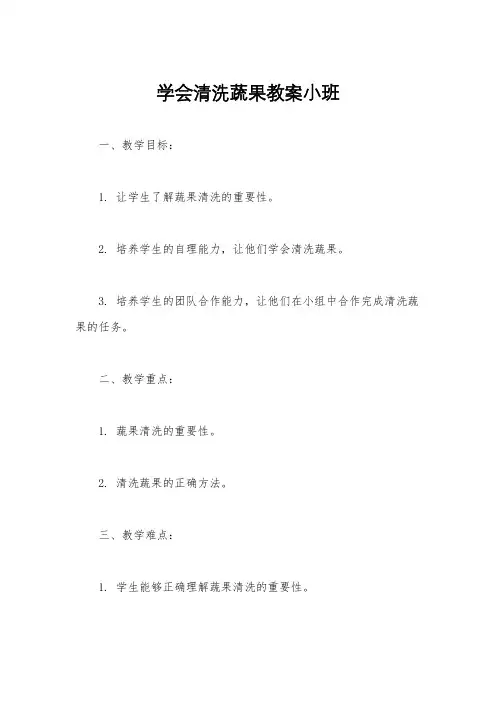 学会清洗蔬果教案小班

一、教学目标：

1. 让学生了解蔬果清洗的重要性。

2. 培养学生的自理能力，让他们学会清洗蔬果。

3. 培养学生的团队合作能力，让他们在小组中合作完成清洗蔬果的任务。

二、教学重点：

1. 蔬果清洗的重要性。

2. 清洗蔬果的正确方法。

三、教学难点：

1. 学生能够正确理解蔬果清洗的重要性。